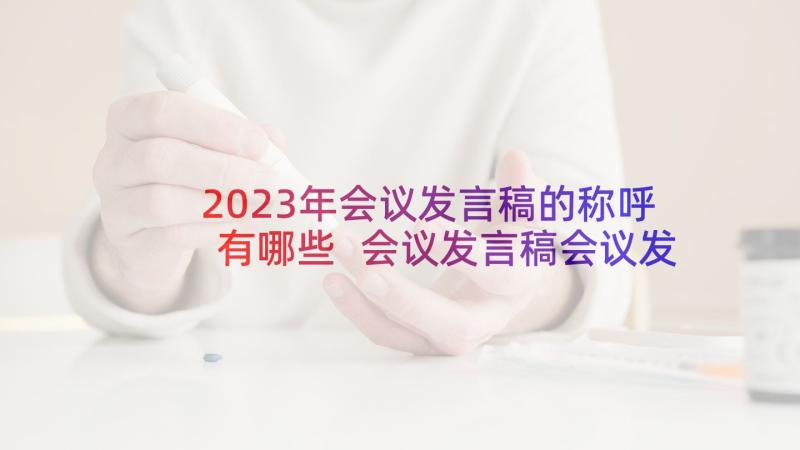 2023年会议发言稿的称呼有哪些 会议发言稿会议发